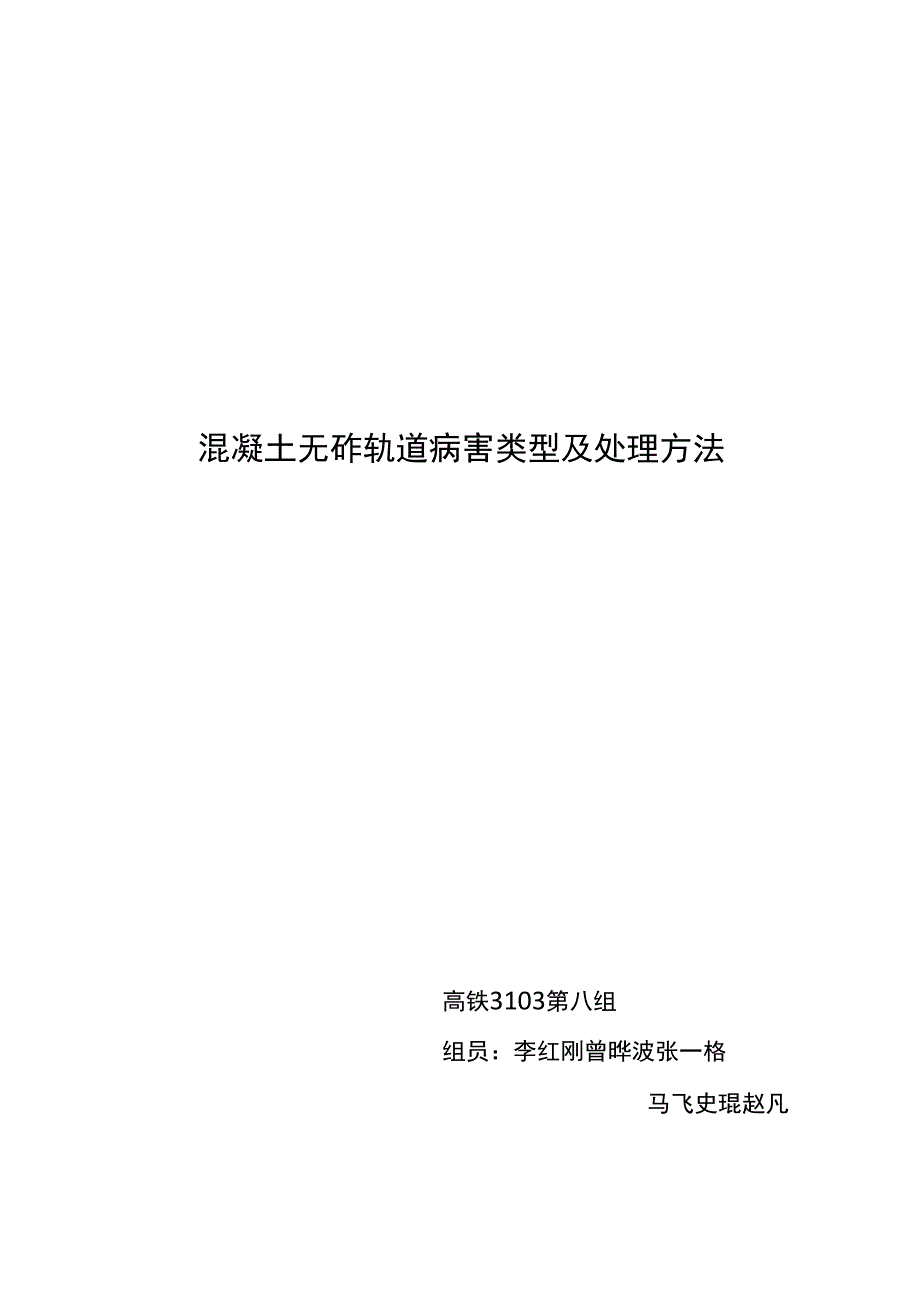 混凝土无砟轨道病害类型及处理方法

高铁3103第八组

组员：李红刚曾晔波张一格

马飞史琨赵凡